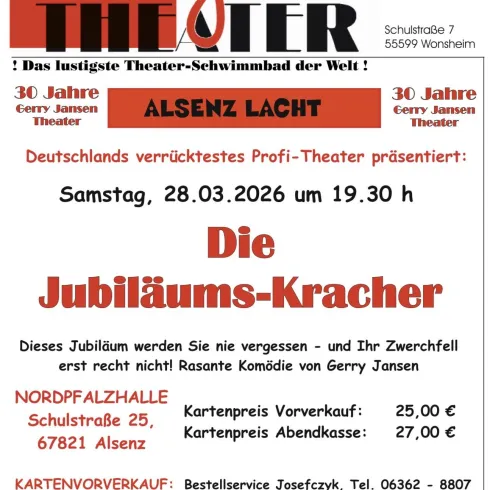 THEATER

Schulstraße 7
55599 Wonsheim

! Das lustigste Theater-Schwimmbad der Welt !

30 Jahre
Gerry Jansen
Theater

ALSENZ LACHT

30 Jahre
Gerry Jansen
Theater

Deutschlands verrücktestes Profi-Theater präsentiert:

Samstag, 28.03.2026 um 19.30 h

Die
Jubiläums-Kracher

Dieses Jubiläum werden Sie nie vergessen - und Ihr Zwerchfell erst recht nicht! Rasante Komödie von Gerry Jansen

NORDPFALZHALLE
Schulstraße 25,
67821 Alsenz

Kartenpreis Vorverkauf: 25,00 €
Kartenpreis Abendkasse: 27,00 €

KARTENVORVERKAUF: Bestellservice Josefczyk, Tel. 06362 - 8807